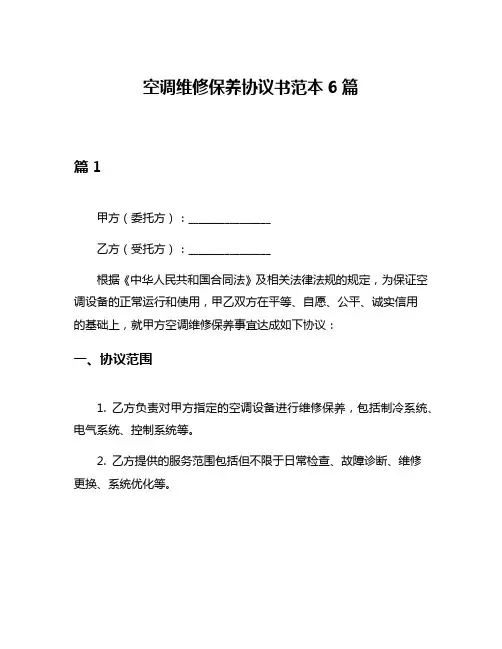 空调维修保养协议书范本 6 篇

篇 1

甲方（委托方）：______________

乙方（受托方）：______________

根据《中华人民共和国合同法》及相关法律法规的规定，为保证空调设备的正常运行和使用，甲乙双方在平等、自愿、公平、诚实信用的基础上，就甲方空调维修保养事宜达成如下协议：

一、协议范围

1. 乙方负责对甲方指定的空调设备进行维修保养，包括制冷系统、电气系统、控制系统等。

2. 乙方提供的服务范围包括但不限于日常检查、故障诊断、维修更换、系统优化等。